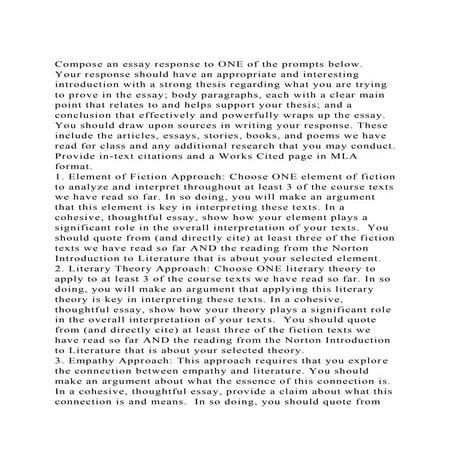 Compose an essay response to ONE of the prompts below. Your response should have an appropriate and interesting introduction with a strong thesis regarding what you are trying to prove in the essay; body paragraphs, each with a clear main point that relates to and helps support your thesis; and a conclusion that effectively and powerfully wraps up the essay. You should draw upon sources in writing your response. These include the articles, essays, stories, books, and poems we have read for class and any additional research that you may conduct. Provide in-text citations and a Works Cited page in MLA format.
1. Element of Fiction Approach: Choose ONE element of fiction to analyze and interpret throughout at least 3 of the course texts we have read so far. In so doing, you will make an argument that this element is key in interpreting these texts. In a cohesive, thoughtful essay, show how your element plays a significant role in the overall interpretation of your texts. You should quote from (and directly cite) at least three of the fiction texts we have read so far AND the reading from the Norton Introduction to Literature that is about your selected element.
2. Literary Theory Approach: Choose ONE literary theory to apply to at least 3 of the course texts we have read so far. In so doing, you will make an argument that applying this literary theory is key in interpreting these texts. In a cohesive, thoughtful essay, show how your theory plays a significant role in the overall interpretation of your texts. You should quote from (and directly cite) at least three of the fiction texts we have read so far AND the reading from the Norton Introduction to Literature that is about your selected theory.
3. Empathy Approach: This approach requires that you explore the connection between empathy and literature. You should make an argument about what the essence of this connection is. In a cohesive, thoughtful essay, provide a claim about what this connection is and means. In so doing, you should quote from